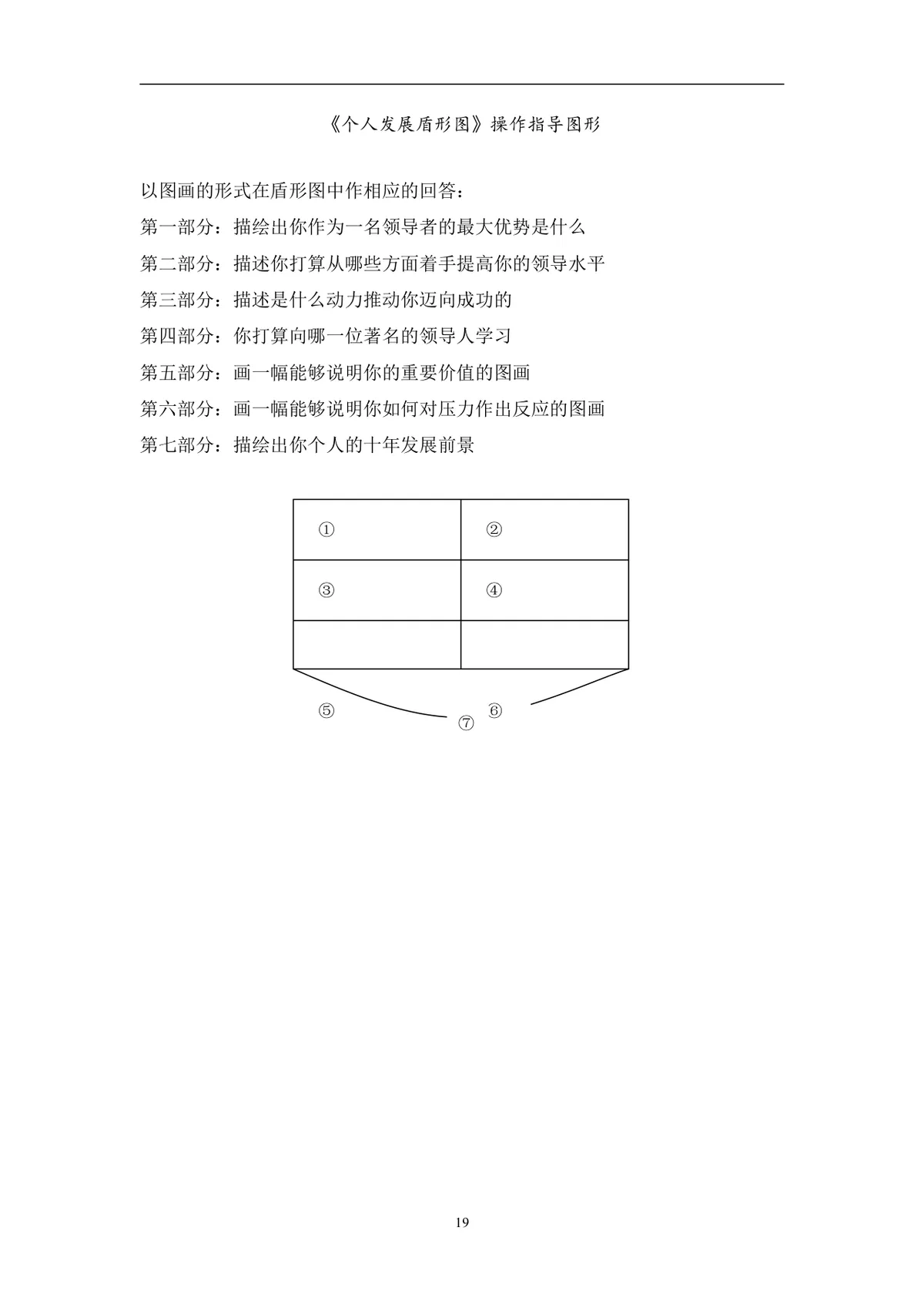 《个人发展盾形图》操作指导图形

以图画的形式在盾形图中作相应的回答：

第一部分：描绘出你作为一名领导者的最大优势是什么

第二部分：描述你打算从哪些方面着手提高你的领导水平

第三部分：描述是什么动力推动你迈向成功的

第四部分：你打算向哪一位著名的领导人学习

第五部分：画一幅能够说明你的重要价值的图画

第六部分：画一幅能够说明你如何对压力作出反应的图画

第七部分：描绘出你个人的十年发展前景

①
②
③
④
⑤
⑥
⑦

19